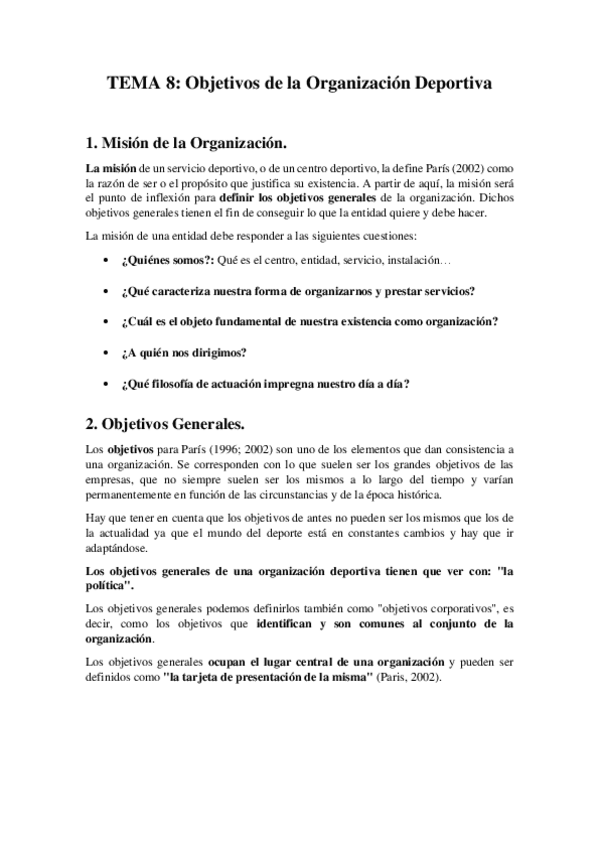 TEMA 8: Objetivos de la Organización Deportiva

1. Misión de la Organización.

La misión de un servicio deportivo, o de un centro deportivo, la define París (2002) como la razón de ser o el propósito que justifica su existencia. A partir de aquí, la misión será el punto de inflexión para definir los objetivos generales de la organización. Dichos objetivos generales tienen el fin de conseguir lo que la entidad quiere y debe hacer.

La misión de una entidad debe responder a las siguientes cuestiones:

• ¿Quiénes somos?: Qué es el centro, entidad, servicio, instalación…

• ¿Qué caracteriza nuestra forma de organizarnos y prestar servicios?

• ¿Cuál es el objeto fundamental de nuestra existencia como organización?

• ¿A quién nos dirigimos?

• ¿Qué filosofía de actuación impregna nuestro día a día?

2. Objetivos Generales.

Los objetivos para París (1996; 2002) son uno de los elementos que dan consistencia a una organización. Se corresponden con lo que suelen ser los grandes objetivos de las empresas, que no siempre suelen ser los mismos a lo largo del tiempo y varían permanentemente en función de las circunstancias y de la época histórica.

Hay que tener en cuenta que los objetivos de antes no pueden ser los mismos que los de la actualidad ya que el mundo del deporte está en constantes cambios y hay que ir adaptándose.

Los objetivos generales de una organización deportiva tienen que ver con: "la política".

Los objetivos generales podemos definirlos también como "objetivos corporativos", es decir, como los objetivos que identifican y son comunes al conjunto de la organización.

Los objetivos generales ocupan el lugar central de una organización y pueden ser definidos como "la tarjeta de presentación de la misma" (Paris, 2002).